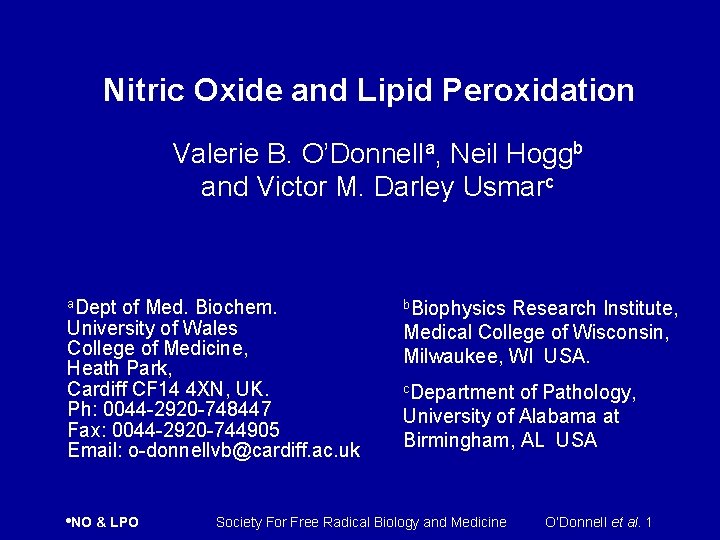 Nitric Oxide and Lipid Peroxidation

Valerie B. O'Donnell$^a$, Neil Hogg$^b$ and Victor M. Darley Usmar$^c$

$^a$Dept of Med. Biochem.
University of Wales
College of Medicine,
Heath Park,
Cardiff CF14 4XN, UK.
Ph: 0044-2920-748447
Fax: 0044-2920-744905
Email: o-donnellvb@cardiff.ac.uk

$^b$Biophysics Research Institute,
Medical College of Wisconsin,
Milwaukee, WI USA.

$^c$Department of Pathology,
University of Alabama at
Birmingham, AL USA

•NO & LPO Society For Free Radical Biology and Medicine O'Donnell et al. 1